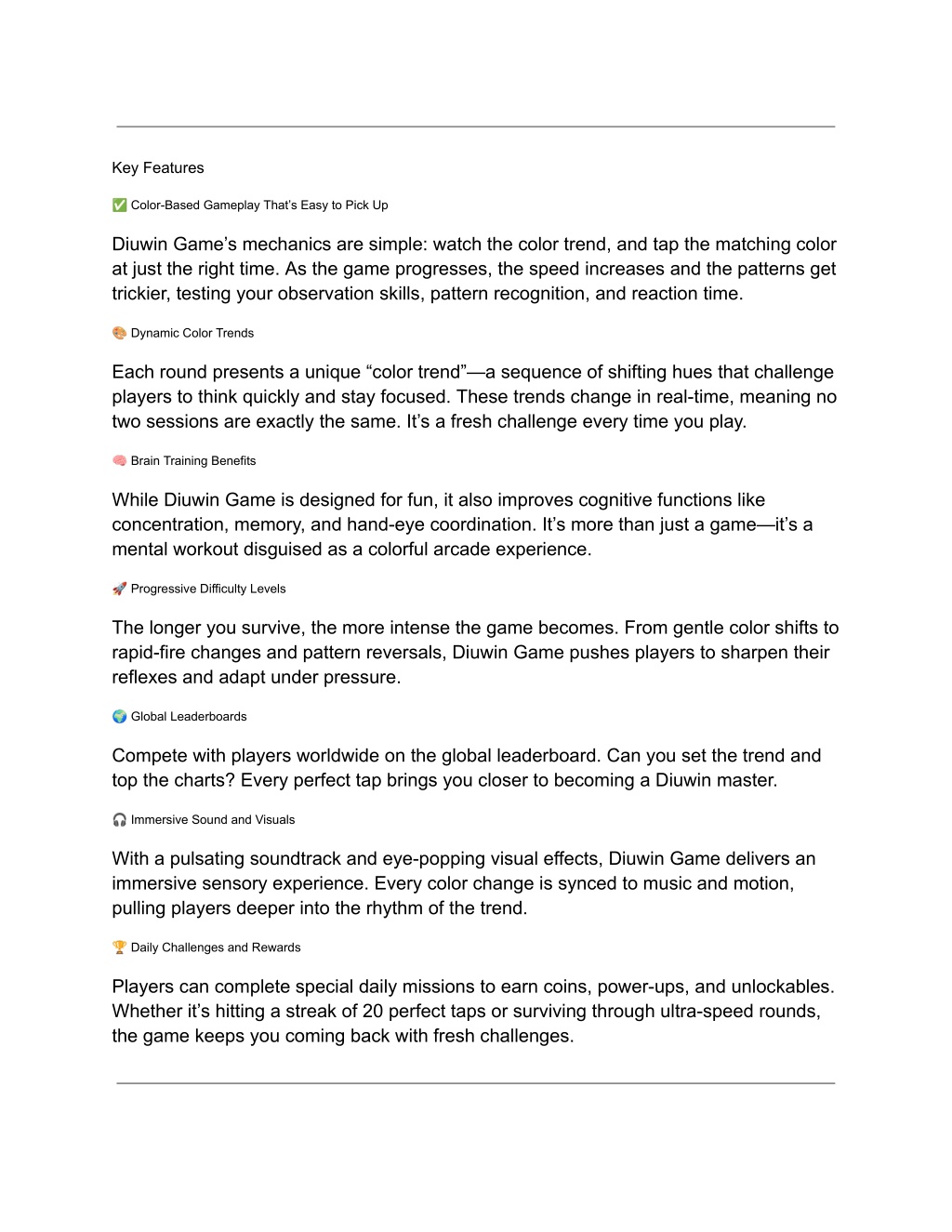 Key Features

✅ Color-Based Gameplay That's Easy to Pick Up

Diuwin Game's mechanics are simple: watch the color trend, and tap the matching color at just the right time. As the game progresses, the speed increases and the patterns get trickier, testing your observation skills, pattern recognition, and reaction time.

🎨 Dynamic Color Trends

Each round presents a unique "color trend"—a sequence of shifting hues that challenge players to think quickly and stay focused. These trends change in real-time, meaning no two sessions are exactly the same. It's a fresh challenge every time you play.

🧠 Brain Training Benefits

While Diuwin Game is designed for fun, it also improves cognitive functions like concentration, memory, and hand-eye coordination. It's more than just a game—it's a mental workout disguised as a colorful arcade experience.

🚀 Progressive Difficulty Levels

The longer you survive, the more intense the game becomes. From gentle color shifts to rapid-fire changes and pattern reversals, Diuwin Game pushes players to sharpen their reflexes and adapt under pressure.

🌍 Global Leaderboards

Compete with players worldwide on the global leaderboard. Can you set the trend and top the charts? Every perfect tap brings you closer to becoming a Diuwin master.

🎧 Immersive Sound and Visuals

With a pulsating soundtrack and eye-popping visual effects, Diuwin Game delivers an immersive sensory experience. Every color change is synced to music and motion, pulling players deeper into the rhythm of the trend.

🏆 Daily Challenges and Rewards

Players can complete special daily missions to earn coins, power-ups, and unlockables. Whether it's hitting a streak of 20 perfect taps or surviving through ultra-speed rounds, the game keeps you coming back with fresh challenges.